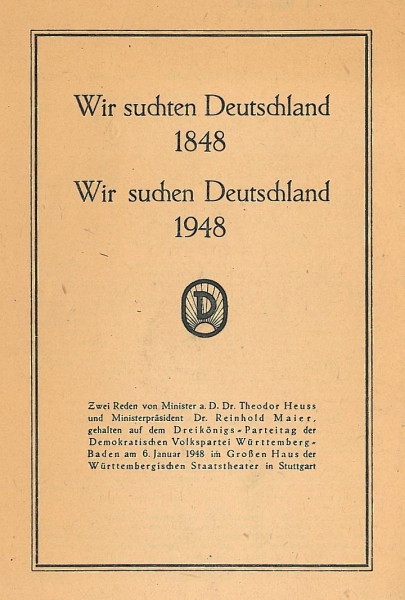 Wir suchten Deutschland
1848

Wir suchen Deutschland
1948

D

Zwei Reden von Minister a. D. Dr. Theodor Heuss und Ministerpräsident Dr. Reinhold Maier, gehalten auf dem Dreikönigs-Parteitag der Demokratischen Volkspartei Württemberg-Baden am 6. Januar 1948 im Großen Haus der Württembergischen Staatstheater in Stuttgart